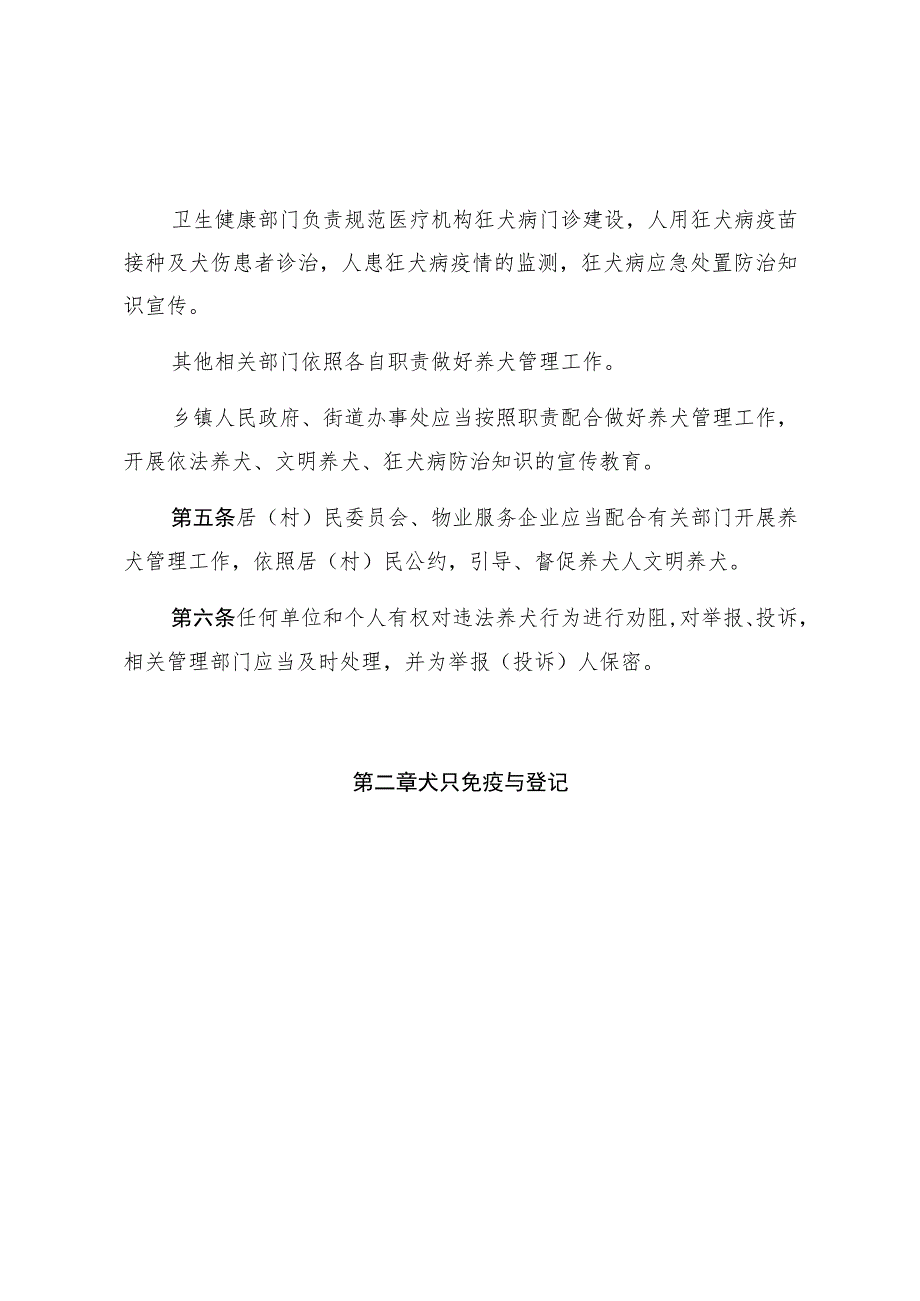 卫生健康部门负责规范医疗机构狂犬病门诊建设，人用狂犬病疫苗接种及犬伤患者诊治，人患狂犬病疫情的监测，狂犬病应急处置防治知识宣传。

其他相关部门依照各自职责做好养犬管理工作。

乡镇人民政府、街道办事处应当按照职责配合做好养犬管理工作，开展依法养犬、文明养犬、狂犬病防治知识的宣传教育。

第五条居（村）民委员会、物业服务企业应当配合有关部门开展养犬管理工作，依照居（村）民公约，引导、督促养犬人文明养犬。

第六条任何单位和个人有权对违法养犬行为进行劝阻，对举报、投诉，相关管理部门应当及时处理，并为举报（投诉）人保密。

第二章犬只免疫与登记